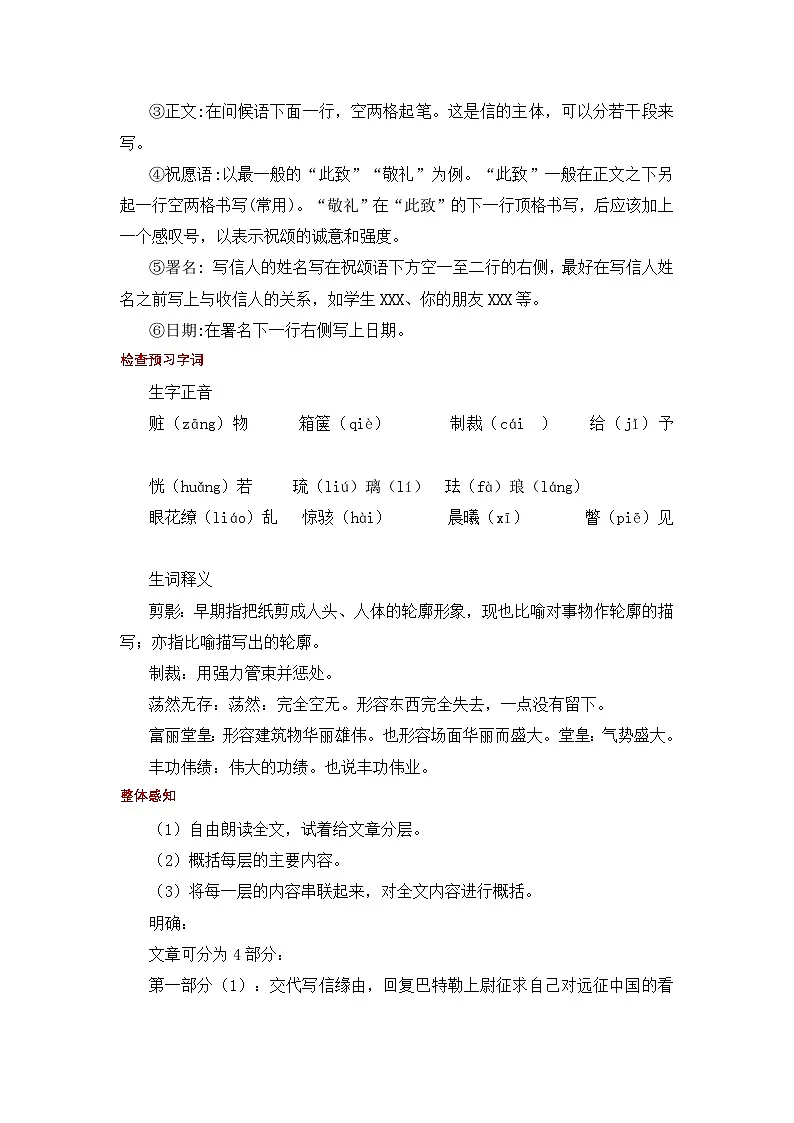 ③正文:在问候语下面一行，空两格起笔。这是信的主体，可以分若干段来写。

④祝愿语:以最一般的“此致”“敬礼”为例。“此致”一般在正文之下另起一行空两格书写(常用)。“敬礼”在“此致”的下一行顶格书写，后应该加上一个感叹号，以表示祝颂的诚意和强度。

⑤署名: 写信人的姓名写在祝颂语下方空一至二行的右侧，最好在写信人姓名之前写上与收信人的关系，如学生 XXX、你的朋友 XXX 等。

⑥日期:在署名下一行右侧写上日期。

检查预习字词

生字正音

赃（zāng）物　箱箧（qiè）　制裁（cái ）　给（jǐ）予

恍（huǎng）若　琉（liú）璃（lí）　珐（fà）琅（láng）

眼花缭（liáo）乱　惊骇（hài）　晨曦（xī）　瞥（piē）见

生词释义

剪影：早期指把纸剪成人头、人体的轮廓形象，现也比喻对事物作轮廓的描写；亦指比喻描写出的轮廓。

制裁：用强力管束并惩处。

荡然无存：荡然：完全空无。形容东西完全失去，一点没有留下。

富丽堂皇：形容建筑物华丽雄伟。也形容场面华丽而盛大。堂皇：气势盛大。

丰功伟绩：伟大的功绩。也说丰功伟业。

整体感知

（1）自由朗读全文，试着给文章分层。

（2）概括每层的主要内容。

（3）将每一层的内容串联起来，对全文内容进行概括。

明确：

文章可分为 4 部分：

第一部分（1）：交代写信缘由，回复巴特勒上尉征求自己对远征中国的看